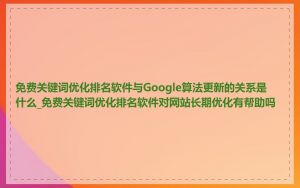 免费关键词优化排名软件与Google算法更新的关系是什么_免费关键词优化排名软件对网站长期优化有帮助吗